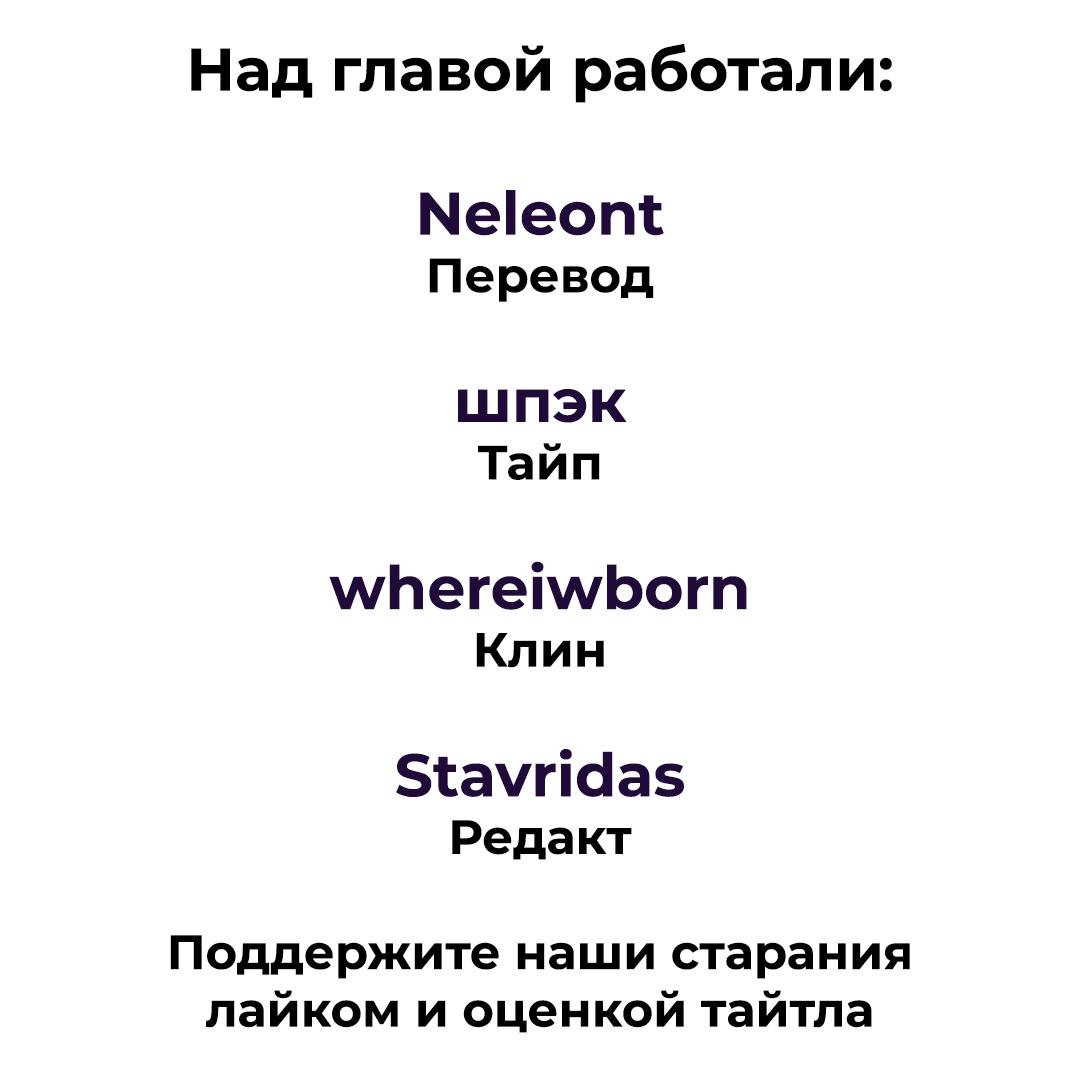 Над главой работали:

Neleont
Перевод

шпэк
Тайп

whereiwborn
Клин

Stavridas
Редакт

Поддержите наши старания лайком и оценкой тайтла